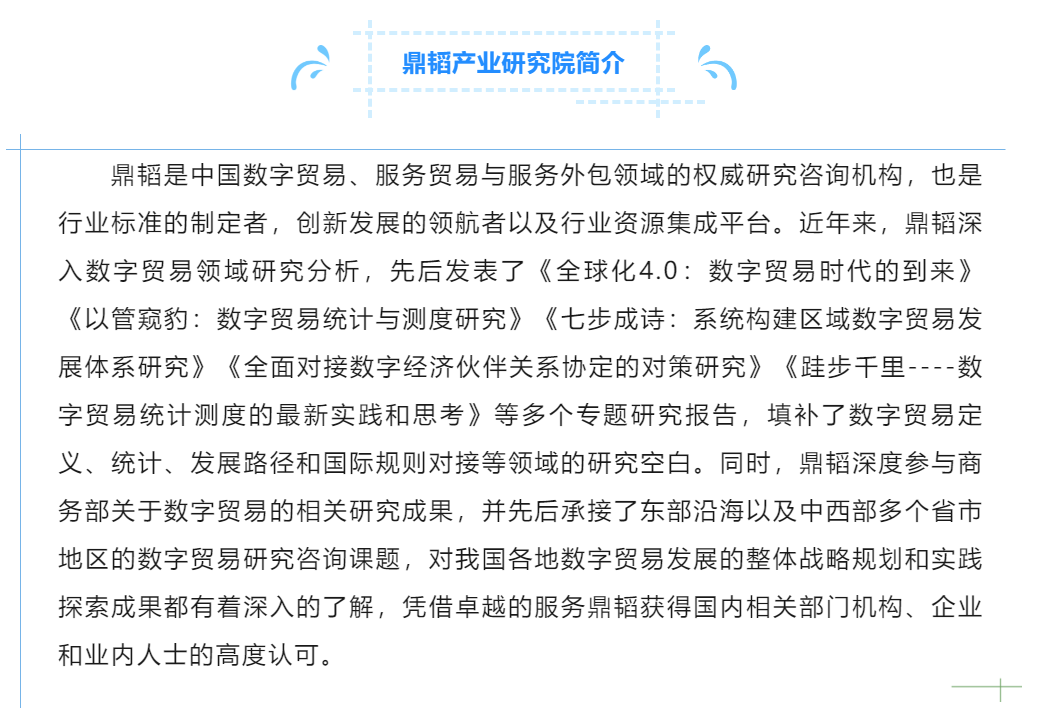 鼎韬产业研究院简介

鼎韬是中国数字贸易、服务贸易与服务外包领域的权威研究咨询机构，也是行业标准的制定者，创新发展的领航者以及行业资源集成平台。近年来，鼎韬深入数字贸易领域研究分析，先后发表了《全球化4.0：数字贸易时代的到来》《以管窥豹：数字贸易统计与测度研究》《七步成诗：系统构建区域数字贸易发展体系研究》《全面对接数字经济伙伴关系协定的对策研究》《跬步千里----数字贸易统计测度的最新实践和思考》等多个专题研究报告，填补了数字贸易定义、统计、发展路径和国际规则对接等领域的研究空白。同时，鼎韬深度参与商务部关于数字贸易的相关研究成果，并先后承接了东部沿海以及中西部多个省市地区的数字贸易研究咨询课题，对我国各地数字贸易发展的整体战略规划和实践探索成果都有着深入的了解，凭借卓越的服务鼎韬获得国内相关部门机构、企业和业内人士的高度认可。